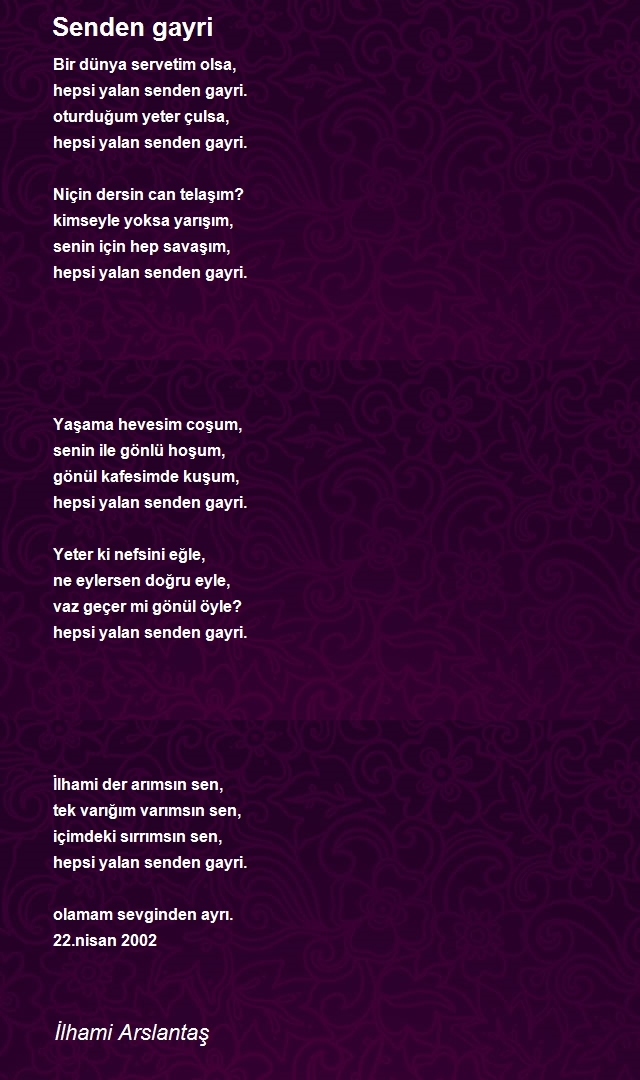 Senden gayri

Bir dünya servetim olsa,
hepsi yalan senden gayri.
oturduğum yeter çulsa,
hepsi yalan senden gayri.

Niçin dersin can telaşım?
kimseyle yoksa yarışım,
senin için hep savaşım,
hepsi yalan senden gayri.

Yaşama hevesim coşum,
senin ile gönlü hoşum,
gönül kafesimde kuşum,
hepsi yalan senden gayri.

Yeter ki nefsini eğle,
ne eylersen doğru eyle,
vaz geçer mi gönül öyle?
hepsi yalan senden gayri.

İlhami der arımsın sen,
tek varığım varımsın sen,
içimdeki sırrımsın sen,
hepsi yalan senden gayri.

olamam sevginden ayrı.
22.nisan 2002

İlhami Arslantaş